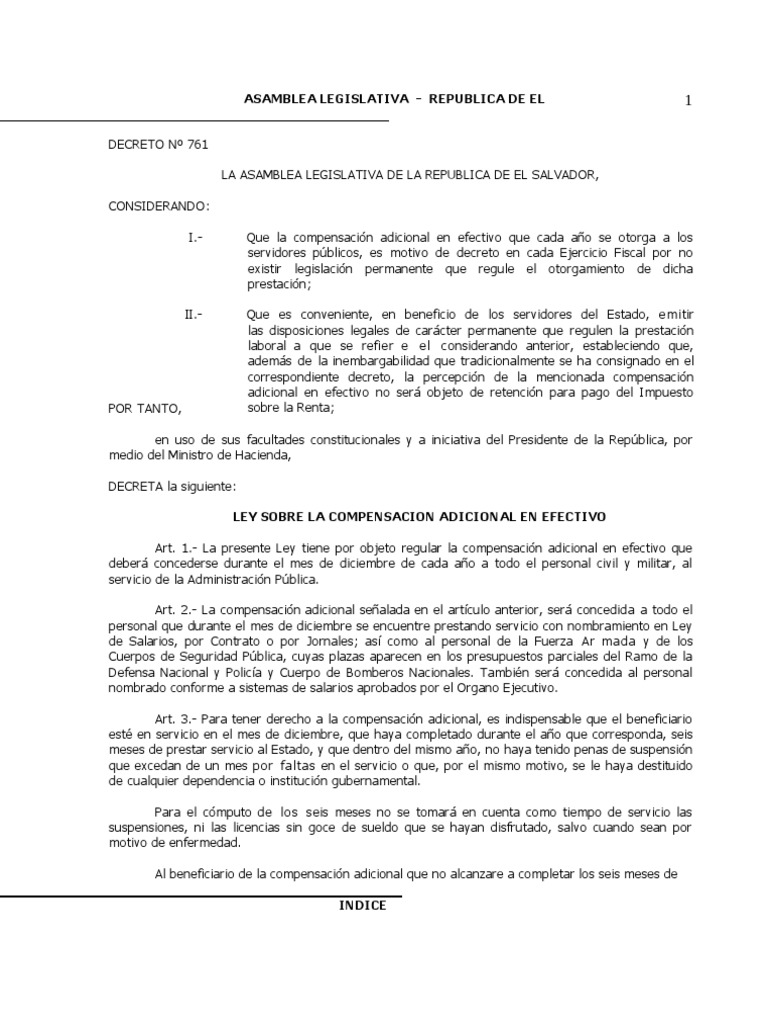 ASAMBLEA LEGISLATIVA - REPUBLICA DE EL

1

DECRETO Nº 761

LA ASAMBLEA LEGISLATIVA DE LA REPUBLICA DE EL SALVADOR,

CONSIDERANDO:

I.- Que la compensación adicional en efectivo que cada año se otorga a los servidores públicos, es motivo de decreto en cada Ejercicio Fiscal por no existir legislación permanente que regule el otorgamiento de dicha prestación;

II.- Que es conveniente, en beneficio de los servidores del Estado, emitir las disposiciones legales de carácter permanente que regulen la prestación laboral a que se refier e el considerando anterior, estableciendo que, además de la inembargabilidad que tradicionalmente se ha consignado en el correspondiente decreto, la percepción de la mencionada compensación adicional en efectivo no será objeto de retención para pago del Impuesto sobre la Renta;

POR TANTO,

en uso de sus facultades constitucionales y a iniciativa del Presidente de la República, por medio del Ministro de Hacienda,

DECRETA la siguiente:

LEY SOBRE LA COMPENSACION ADICIONAL EN EFECTIVO

Art. 1.- La presente Ley tiene por objeto regular la compensación adicional en efectivo que deberá concederse durante el mes de diciembre de cada año a todo el personal civil y militar, al servicio de la Administración Pública.

Art. 2.- La compensación adicional señalada en el artículo anterior, será concedida a todo el personal que durante el mes de diciembre se encuentre prestando servicio con nombramiento en Ley de Salarios, por Contrato o por Jornales; así como al personal de la Fuerza Ar mada y de los Cuerpos de Seguridad Pública, cuyas plazas aparecen en los presupuestos parciales del Ramo de la Defensa Nacional y Policía y Cuerpo de Bomberos Nacionales. También será concedida al personal nombrado conforme a sistemas de salarios aprobados por el Organo Ejecutivo.

Art. 3.- Para tener derecho a la compensación adicional, es indispensable que el beneficiario esté en servicio en el mes de diciembre, que haya completado durante el año que corresponda, seis meses de prestar servicio al Estado, y que dentro del mismo año, no haya tenido penas de suspensión que excedan de un mes por faltas en el servicio o que, por el mismo motivo, se le haya destituido de cualquier dependencia o institución gubernamental.

Para el cómputo de los seis meses no se tomará en cuenta como tiempo de servicio las suspensiones, ni las licencias sin goce de sueldo que se hayan disfrutado, salvo cuando sean por motivo de enfermedad.

Al beneficiario de la compensación adicional que no alcanzare a completar los seis meses de

INDICE